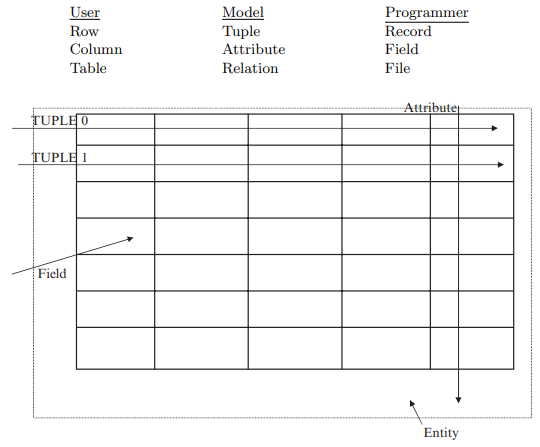 | User | Model | Programmer |
|---|---|---|
| Row | Tuple | Record |
| Column | Attribute | Field |
| Table | Relation | File |

Attribute
TUPLE 0
TUPLE 1
Field
Entity